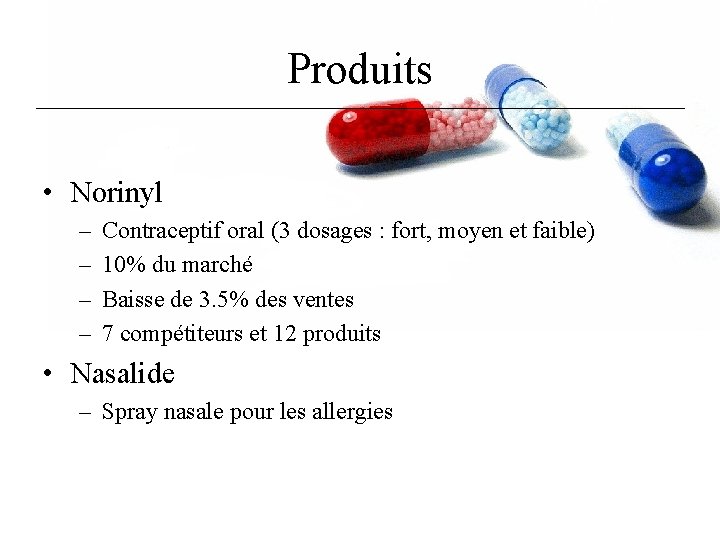 Produits

• Norinyl
  – Contraceptif oral (3 dosages : fort, moyen et faible)
  – 10% du marché
  – Baisse de 3.5% des ventes
  – 7 compétiteurs et 12 produits
• Nasalide
  – Spray nasale pour les allergies